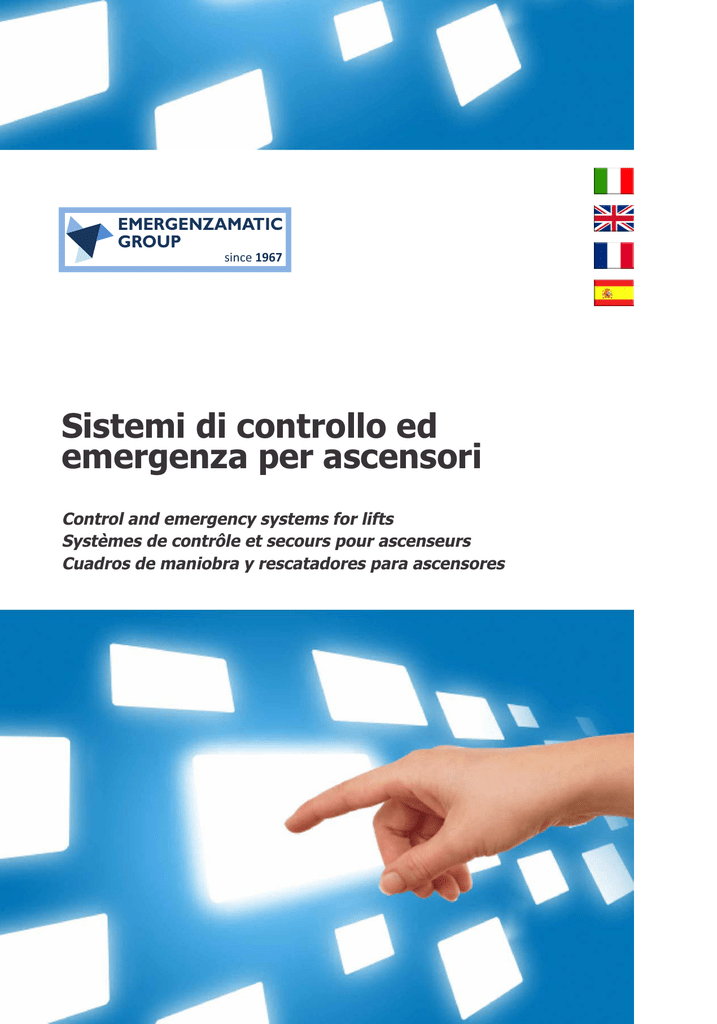 EMERGENZAMATIC
GROUP
since 1967

Sistemi di controllo ed emergenza per ascensori

Control and emergency systems for lifts
Systèmes de contrôle et secours pour ascenseurs
Cuadros de maniobra y rescatadores para ascensores